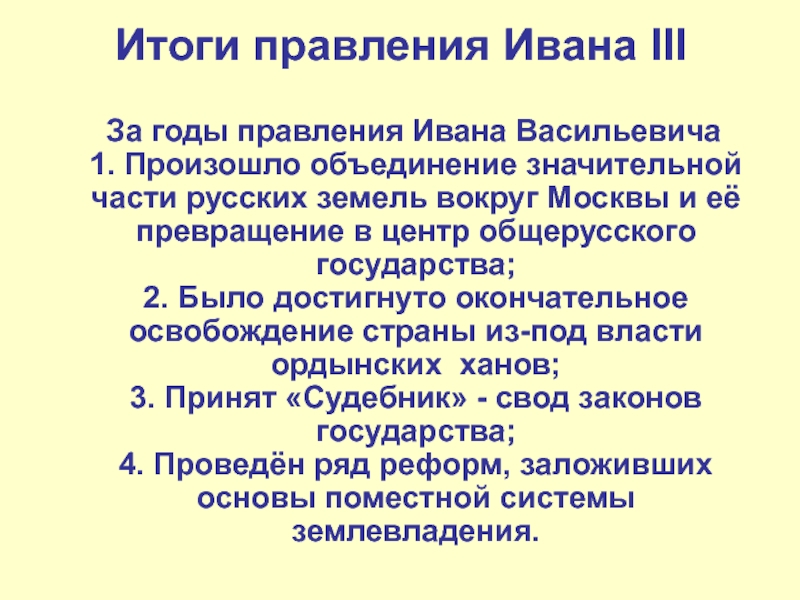 Итоги правления Ивана III

За годы правления Ивана Васильевича
1. Произошло объединение значительной части русских земель вокруг Москвы и её превращение в центр общерусского государства;
2. Было достигнуто окончательное освобождение страны из-под власти ордынских ханов;
3. Принят «Судебник» - свод законов государства;
4. Проведён ряд реформ, заложивших основы поместной системы землевладения.